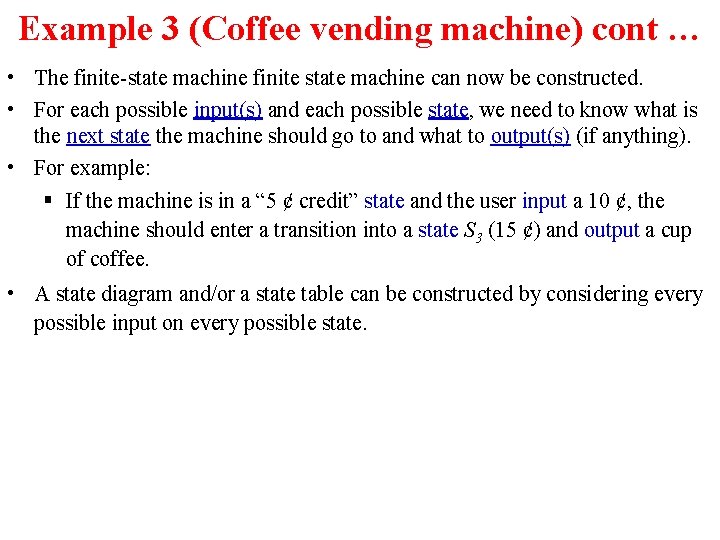 Example 3 (Coffee vending machine) cont …

• The finite-state machine finite state machine can now be constructed.

• For each possible input(s) and each possible state, we need to know what is the next state the machine should go to and what to output(s) (if anything).

• For example:

▪ If the machine is in a “5 ¢ credit” state and the user input a 10 ¢, the machine should enter a transition into a state $S_3$ (15 ¢) and output a cup of coffee.

• A state diagram and/or a state table can be constructed by considering every possible input on every possible state.